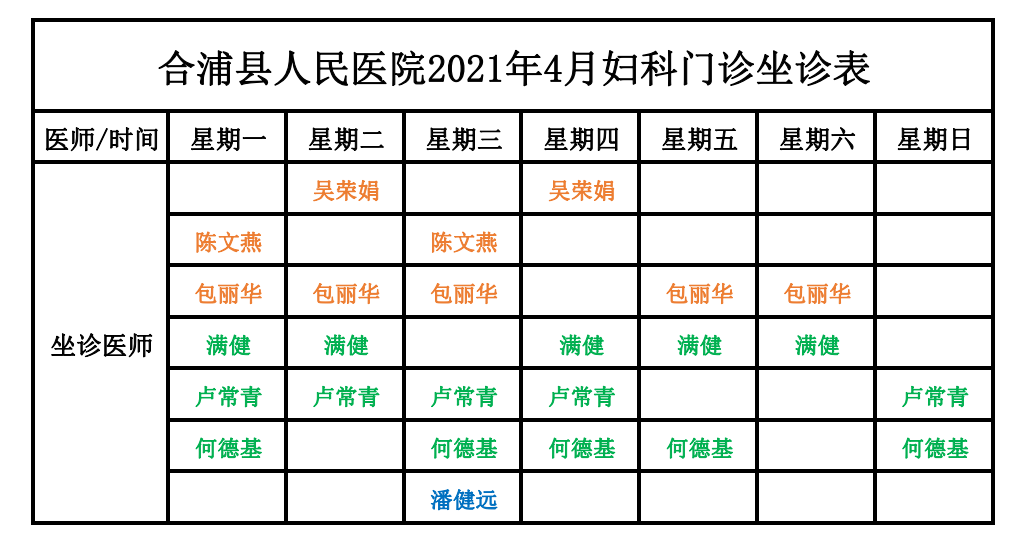 合浦县人民医院2021年4月妇科门诊坐诊表

| 医师/时间 | 星期一 | 星期二 | 星期三 | 星期四 | 星期五 | 星期六 | 星期日 |
|---|---|---|---|---|---|---|---|
| 坐诊医师 | | 吴荣娟 | | 吴荣娟 | | | |
| | 陈文燕 | | 陈文燕 | | | | |
| | 包丽华 | 包丽华 | 包丽华 | | 包丽华 | 包丽华 | |
| | 满健 | 满健 | | 满健 | 满健 | 满健 | |
| | 卢常青 | 卢常青 | 卢常青 | 卢常青 | | | 卢常青 |
| | 何德基 | | 何德基 | 何德基 | 何德基 | | 何德基 |
| | | | 潘健远 | | | | |